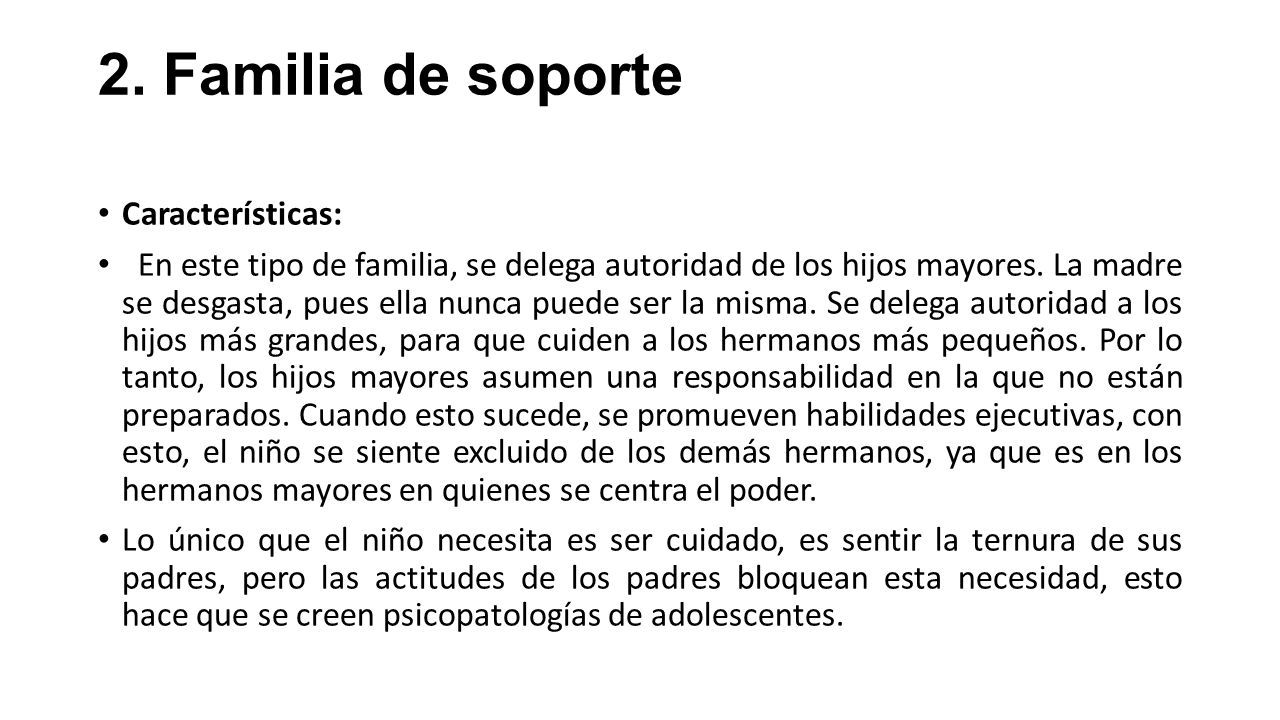 2. Familia de soporte

• Características:

• En este tipo de familia, se delega autoridad de los hijos mayores. La madre se desgasta, pues ella nunca puede ser la misma. Se delega autoridad a los hijos más grandes, para que cuiden a los hermanos más pequeños. Por lo tanto, los hijos mayores asumen una responsabilidad en la que no están preparados. Cuando esto sucede, se promueven habilidades ejecutivas, con esto, el niño se siente excluido de los demás hermanos, ya que es en los hermanos mayores en quienes se centra el poder.

• Lo único que el niño necesita es ser cuidado, es sentir la ternura de sus padres, pero las actitudes de los padres bloquean esta necesidad, esto hace que se creen psicopatologías de adolescentes.